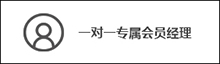 一对一专属会员经理